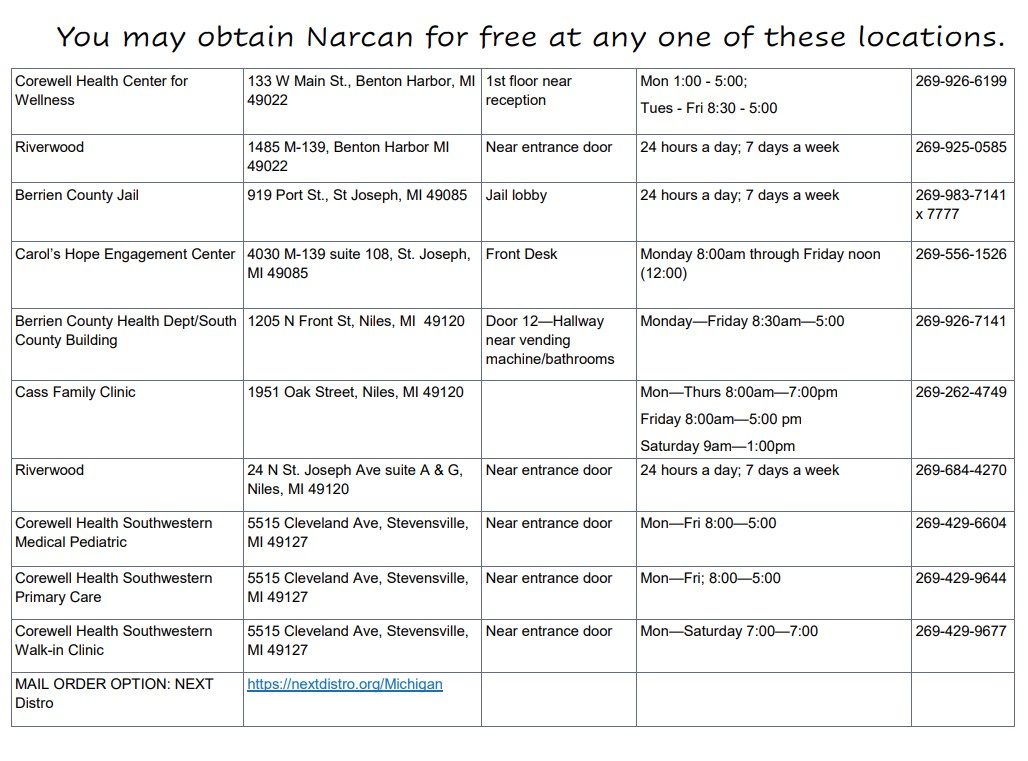 You may obtain Narcan for free at any one of these locations.

| | | | | |
|---|---|---|---|---|
| Corewell Health Center for Wellness | 133 W Main St., Benton Harbor, MI 49022 | 1st floor near reception | Mon 1:00 - 5:00; Tues - Fri 8:30 - 5:00 | 269-926-6199 |
| Riverwood | 1485 M-139, Benton Harbor MI 49022 | Near entrance door | 24 hours a day; 7 days a week | 269-925-0585 |
| Berrien County Jail | 919 Port St., St Joseph, MI 49085 | Jail lobby | 24 hours a day; 7 days a week | 269-983-7141 x 7777 |
| Carol's Hope Engagement Center | 4030 M-139 suite 108, St. Joseph, MI 49085 | Front Desk | Monday 8:00am through Friday noon (12:00) | 269-556-1526 |
| Berrien County Health Dept/South County Building | 1205 N Front St, Niles, MI 49120 | Door 12—Hallway near vending machine/bathrooms | Monday—Friday 8:30am—5:00 | 269-926-7141 |
| Cass Family Clinic | 1951 Oak Street, Niles, MI 49120 | | Mon—Thurs 8:00am—7:00pm Friday 8:00am—5:00 pm Saturday 9am—1:00pm | 269-262-4749 |
| Riverwood | 24 N St. Joseph Ave suite A & G, Niles, MI 49120 | Near entrance door | 24 hours a day; 7 days a week | 269-684-4270 |
| Corewell Health Southwestern Medical Pediatric | 5515 Cleveland Ave, Stevensville, MI 49127 | Near entrance door | Mon—Fri 8:00—5:00 | 269-429-6604 |
| Corewell Health Southwestern Primary Care | 5515 Cleveland Ave, Stevensville, MI 49127 | Near entrance door | Mon—Fri; 8:00—5:00 | 269-429-9644 |
| Corewell Health Southwestern Walk-in Clinic | 5515 Cleveland Ave, Stevensville, MI 49127 | Near entrance door | Mon—Saturday 7:00—7:00 | 269-429-9677 |
| MAIL ORDER OPTION: NEXT Distro | https://nextdistro.org/Michigan | | | |